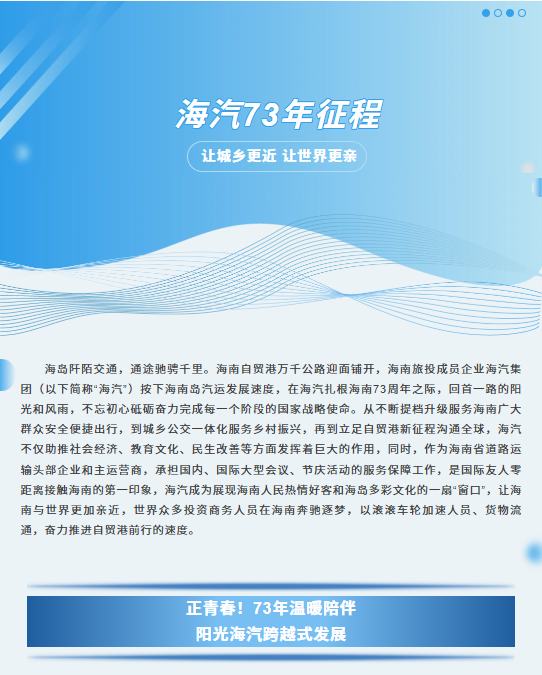 海汽73年征程

让城乡更近 让世界更亲

海岛阡陌交通，通途驰骋千里。海南自贸港万千公路迎面铺开，海南旅投成员企业海汽集团（以下简称“海汽”）按下海南岛汽运发展速度，在海汽扎根海南73周年之际，回首一路的阳光和风雨，不忘初心砥砺奋力完成每一个阶段的国家战略使命。从不断提档升级服务海南广大群众安全便捷出行，到城乡公交一体化服务乡村振兴，再到立足自贸港新征程沟通全球，海汽不仅助推社会经济、教育文化、民生改善等方面发挥着巨大的作用，同时，作为海南省道路运输头部企业和主运营商，承担国内、国际大型会议、节庆活动的服务保障工作，是国际友人零距离接触海南的第一印象，海汽成为展现海南人民热情好客和海岛多彩文化的一扇“窗口”，让海南与世界更加亲近，世界众多投资商务人员在海南奔驰逐梦，以滚滚车轮加速人员、货物流通，奋力推进自贸港前行的速度。

正青春！73年温暖陪伴
阳光海汽跨越式发展